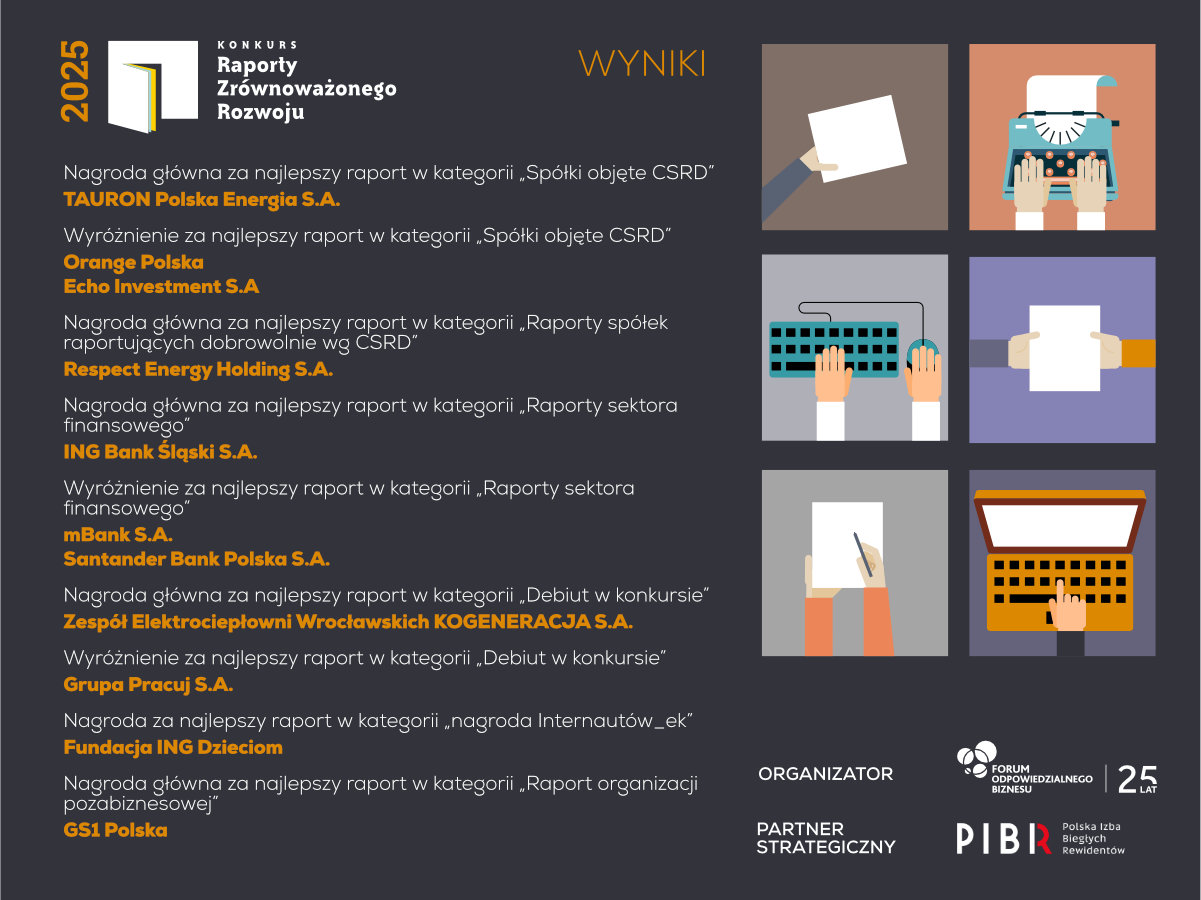 2025

KONKURS
Raporty
Zrównoważonego
Rozwoju

WYNIKI

Nagroda główna za najlepszy raport w kategorii „Spółki objęte CSRD"
TAURON Polska Energia S.A.

Wyróżnienie za najlepszy raport w kategorii „Spółki objęte CSRD"
Orange Polska
Echo Investment S.A

Nagroda główna za najlepszy raport w kategorii „Raporty spółek raportujących dobrowolnie wg CSRD"
Respect Energy Holding S.A.

Nagroda główna za najlepszy raport w kategorii „Raporty sektora finansowego"
ING Bank Śląski S.A.

Wyróżnienie za najlepszy raport w kategorii „Raporty sektora finansowego"
mBank S.A.
Santander Bank Polska S.A.

Nagroda główna za najlepszy raport w kategorii „Debiut w konkursie"
Zespół Elektrociepłowni Wrocławskich KOGENERACJA S.A.

Wyróżnienie za najlepszy raport w kategorii „Debiut w konkursie"
Grupa Pracuj S.A.

Nagroda za najlepszy raport w kategorii „nagroda Internautów_ek"
Fundacja ING Dzieciom

Nagroda główna za najlepszy raport w kategorii „Raport organizacji pozabiznesowej"
GS1 Polska

ORGANIZATOR
FORUM ODPOWIEDZIALNEGO BIZNESU 25 LAT

PARTNER STRATEGICZNY
PIBR Polska Izba Biegłych Rewidentów